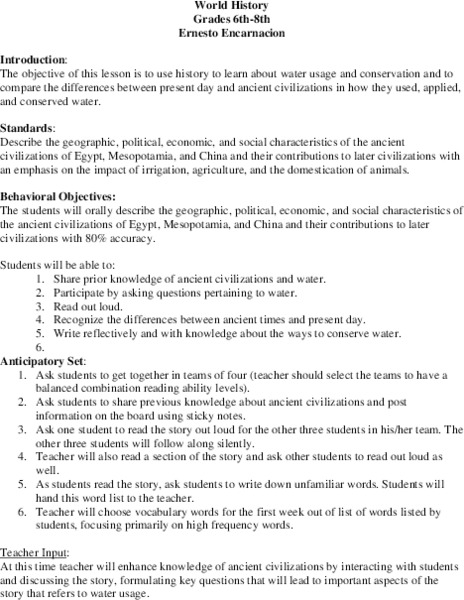 World History
Grades 6th-8th
Ernesto Encarnacion

Introduction:
The objective of this lesson is to use history to learn about water usage and conservation and to compare the differences between present day and ancient civilizations in how they used, applied, and conserved water.

Standards:
Describe the geographic, political, economic, and social characteristics of the ancient civilizations of Egypt, Mesopotamia, and China and their contributions to later civilizations with an emphasis on the impact of irrigation, agriculture, and the domestication of animals.

Behavioral Objectives:
The students will orally describe the geographic, political, economic, and social characteristics of the ancient civilizations of Egypt, Mesopotamia, and China and their contributions to later civilizations with 80% accuracy.

Students will be able to:
1. Share prior knowledge of ancient civilizations and water.
2. Participate by asking questions pertaining to water.
3. Read out loud.
4. Recognize the differences between ancient times and present day.
5. Write reflectively and with knowledge about the ways to conserve water.
6.

Anticipatory Set:
1. Ask students to get together in teams of four (teacher should select the teams to have a balanced combination reading ability levels).
2. Ask students to share previous knowledge about ancient civilizations and post information on the board using sticky notes.
3. Ask one student to read the story out loud for the other three students in his/her team. The other three students will follow along silently.
4. Teacher will also read a section of the story and ask other students to read out loud as well.
5. As students read the story, ask students to write down unfamiliar words. Students will hand this word list to the teacher.
6. Teacher will choose vocabulary words for the first week out of list of words listed by students, focusing primarily on high frequency words.

Teacher Input:
At this time teacher will enhance knowledge of ancient civilizations by interacting with students and discussing the story, formulating key questions that will lead to important aspects of the story that refers to water usage.